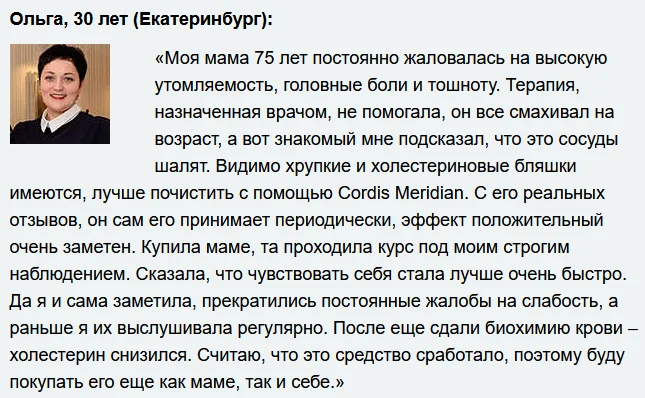 Ольга, 30 лет (Екатеринбург):

«Моя мама 75 лет постоянно жаловалась на высокую утомляемость, головные боли и тошноту. Терапия, назначенная врачом, не помогала, он все смахивал на возраст, а вот знакомый мне подсказал, что это сосуды шалят. Видимо хрупкие и холестериновые бляшки имеются, лучше почистить с помощью Cordis Meridian. С его реальных отзывов, он сам его принимает периодически, эффект положительный очень заметен. Купила маме, та проходила курс под моим строгим наблюдением. Сказала, что чувствовать себя стала лучше очень быстро. Да я и сама заметила, прекратились постоянные жалобы на слабость, а раньше я их выслушивала регулярно. После еще сдали биохимию крови – холестерин снизился. Считаю, что это средство сработало, поэтому буду покупать его еще как маме, так и себе.»